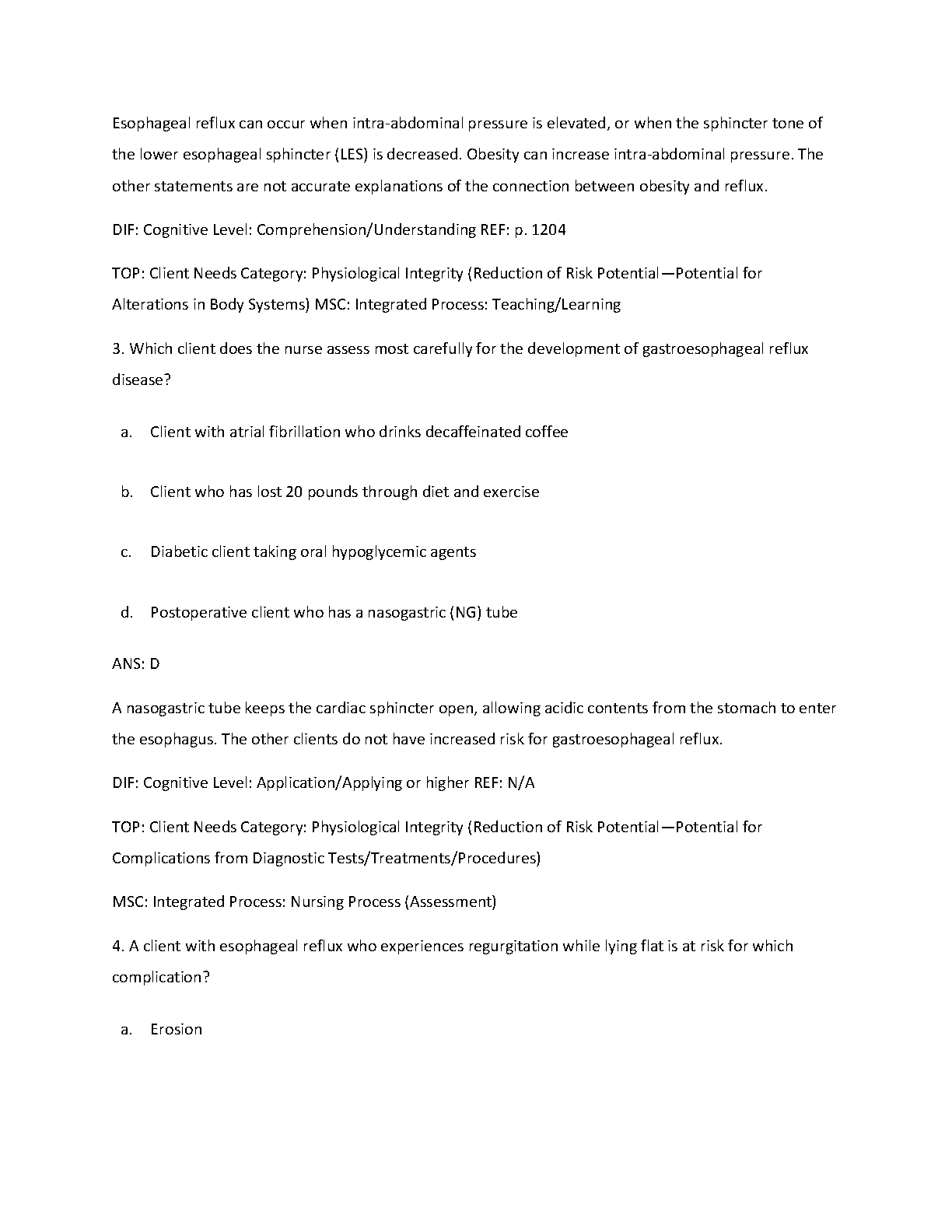 Esophageal reflux can occur when intra-abdominal pressure is elevated, or when the sphincter tone of the lower esophageal sphincter (LES) is decreased. Obesity can increase intra-abdominal pressure. The other statements are not accurate explanations of the connection between obesity and reflux.

DIF: Cognitive Level: Comprehension/Understanding REF: p. 1204

TOP: Client Needs Category: Physiological Integrity (Reduction of Risk Potential—Potential for Alterations in Body Systems) MSC: Integrated Process: Teaching/Learning

3. Which client does the nurse assess most carefully for the development of gastroesophageal reflux disease?

a. Client with atrial fibrillation who drinks decaffeinated coffee

b. Client who has lost 20 pounds through diet and exercise

c. Diabetic client taking oral hypoglycemic agents

d. Postoperative client who has a nasogastric (NG) tube

ANS: D

A nasogastric tube keeps the cardiac sphincter open, allowing acidic contents from the stomach to enter the esophagus. The other clients do not have increased risk for gastroesophageal reflux.

DIF: Cognitive Level: Application/Applying or higher REF: N/A

TOP: Client Needs Category: Physiological Integrity (Reduction of Risk Potential—Potential for Complications from Diagnostic Tests/Treatments/Procedures)

MSC: Integrated Process: Nursing Process (Assessment)

4. A client with esophageal reflux who experiences regurgitation while lying flat is at risk for which complication?

a. Erosion